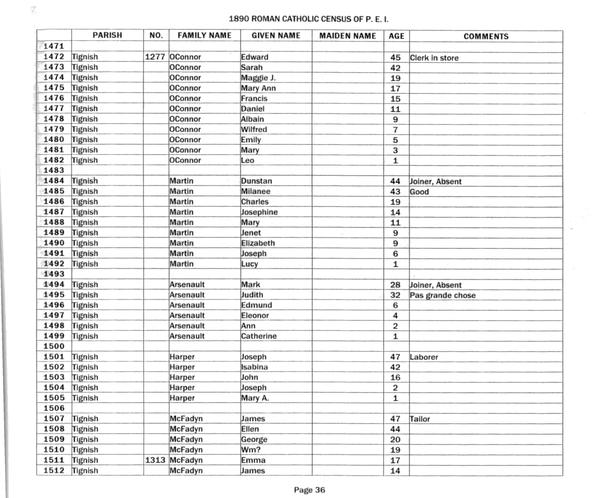 1890 ROMAN CATHOLIC CENSUS OF P. E. I.

| | PARISH | NO. | FAMILY NAME | GIVEN NAME | MAIDEN NAME | AGE | COMMENTS |
|---|---|---|---|---|---|---|---|
| 1471 | | | | | | | |
| 1472 | Tignish | 1277 | OConnor | Edward | | 45 | Clerk in store |
| 1473 | Tignish | | OConnor | Sarah | | 42 | |
| 1474 | Tignish | | OConnor | Maggie J. | | 19 | |
| 1475 | Tignish | | OConnor | Mary Ann | | 17 | |
| 1476 | Tignish | | OConnor | Francis | | 15 | |
| 1477 | Tignish | | OConnor | Daniel | | 11 | |
| 1478 | Tignish | | OConnor | Albain | | 9 | |
| 1479 | Tignish | | OConnor | Wilfred | | 7 | |
| 1480 | Tignish | | OConnor | Emily | | 5 | |
| 1481 | Tignish | | OConnor | Mary | | 3 | |
| 1482 | Tignish | | OConnor | Leo | | 1 | |
| 1483 | | | | | | | |
| 1484 | Tignish | | Martin | Dunstan | | 44 | Joiner, Absent |
| 1485 | Tignish | | Martin | Milanee | | 43 | Good |
| 1486 | Tignish | | Martin | Charles | | 19 | |
| 1487 | Tignish | | Martin | Josephine | | 14 | |
| 1488 | Tignish | | Martin | Mary | | 11 | |
| 1489 | Tignish | | Martin | Jenet | | 9 | |
| 1490 | Tignish | | Martin | Elizabeth | | 9 | |
| 1491 | Tignish | | Martin | Joseph | | 6 | |
| 1492 | Tignish | | Martin | Lucy | | 1 | |
| 1493 | | | | | | | |
| 1494 | Tignish | | Arsenault | Mark | | 28 | Joiner, Absent |
| 1495 | Tignish | | Arsenault | Judith | | 32 | Pas grande chose |
| 1496 | Tignish | | Arsenault | Edmund | | 6 | |
| 1497 | Tignish | | Arsenault | Eleonor | | 4 | |
| 1498 | Tignish | | Arsenault | Ann | | 2 | |
| 1499 | Tignish | | Arsenault | Catherine | | 1 | |
| 1500 | | | | | | | |
| 1501 | Tignish | | Harper | Joseph | | 47 | Laborer |
| 1502 | Tignish | | Harper | Isabina | | 42 | |
| 1503 | Tignish | | Harper | John | | 16 | |
| 1504 | Tignish | | Harper | Joseph | | 2 | |
| 1505 | Tignish | | Harper | Mary A. | | 1 | |
| 1506 | | | | | | | |
| 1507 | Tignish | | McFadyn | James | | 47 | Tailor |
| 1508 | Tignish | | McFadyn | Ellen | | 44 | |
| 1509 | Tignish | | McFadyn | George | | 20 | |
| 1510 | Tignish | | McFadyn | Wm? | | 19 | |
| 1511 | Tignish | 1313 | McFadyn | Emma | | 17 | |
| 1512 | Tignish | | McFadyn | James | | 14 | |

Page 36